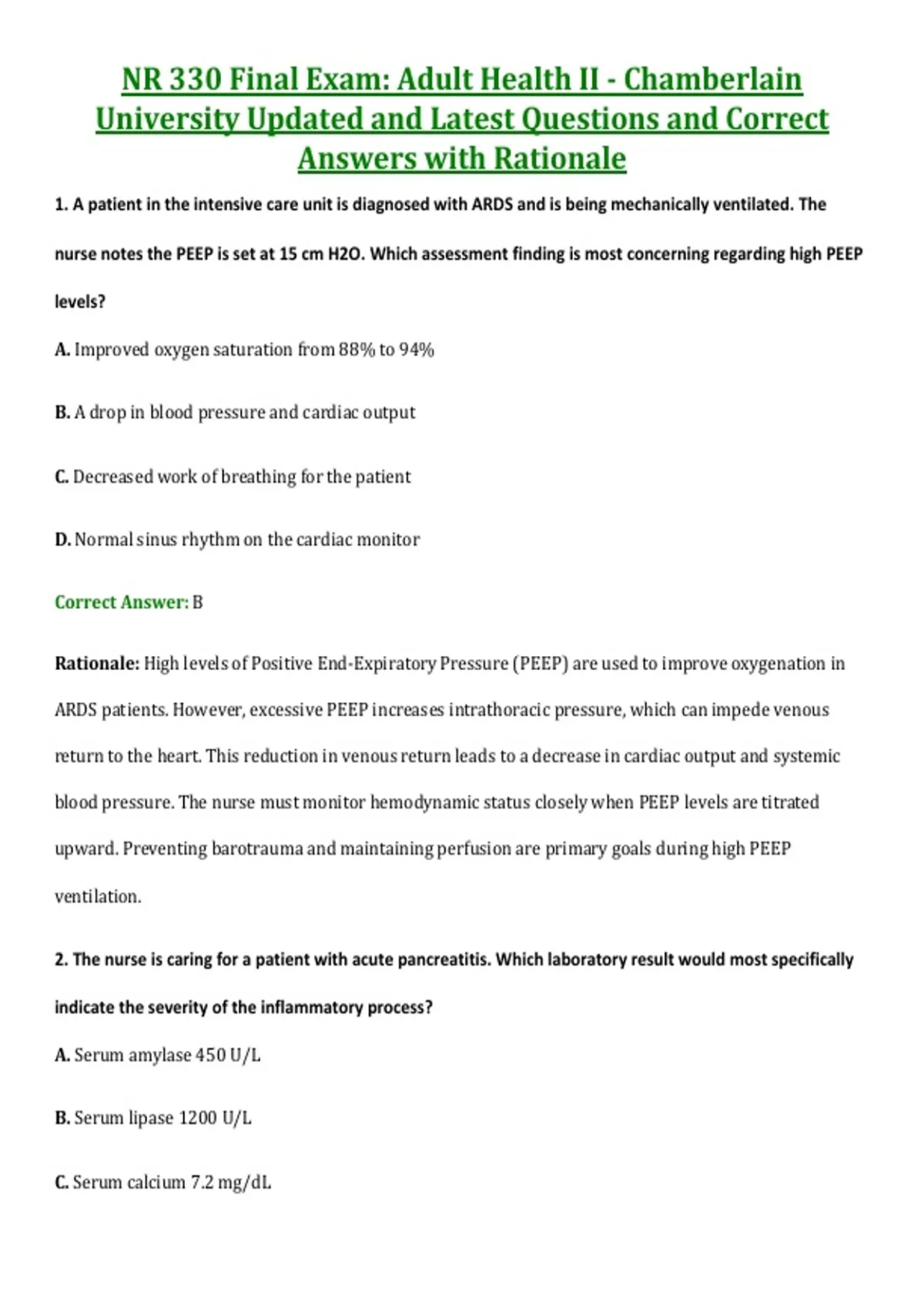 NR 330 Final Exam: Adult Health II - Chamberlain University Updated and Latest Questions and Correct Answers with Rationale

1. A patient in the intensive care unit is diagnosed with ARDS and is being mechanically ventilated. The nurse notes the PEEP is set at 15 cm H2O. Which assessment finding is most concerning regarding high PEEP levels?

A. Improved oxygen saturation from 88% to 94%

B. A drop in blood pressure and cardiac output

C. Decreased work of breathing for the patient

D. Normal sinus rhythm on the cardiac monitor

Correct Answer: B

Rationale: High levels of Positive End-Expiratory Pressure (PEEP) are used to improve oxygenation in ARDS patients. However, excessive PEEP increases intrathoracic pressure, which can impede venous return to the heart. This reduction in venous return leads to a decrease in cardiac output and systemic blood pressure. The nurse must monitor hemodynamic status closely when PEEP levels are titrated upward. Preventing barotrauma and maintaining perfusion are primary goals during high PEEP ventilation.

2. The nurse is caring for a patient with acute pancreatitis. Which laboratory result would most specifically indicate the severity of the inflammatory process?

A. Serum amylase 450 U/L

B. Serum lipase 1200 U/L

C. Serum calcium 7.2 mg/dL